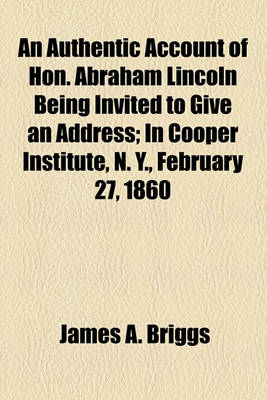 An Authentic Account of Hon. Abraham Lincoln Being Invited to Give an Address; In Cooper Institute, N. Y., February 27, 1860

James A. Briggs